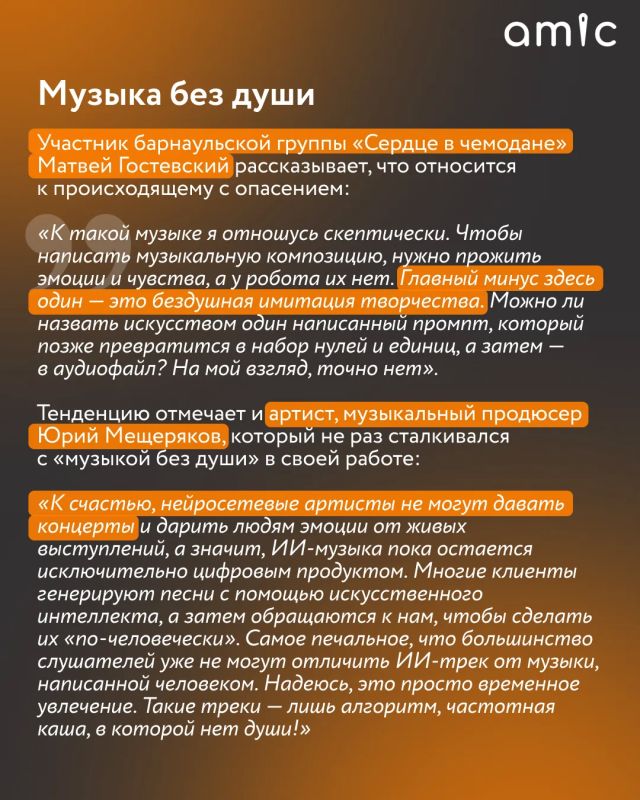 amic

Музыка без души

Участник барнаульской группы «Сердце в чемодане» Матвей Гостевский рассказывает, что относится к происходящему с опасением:

«К такой музыке я отношусь скептически. Чтобы написать музыкальную композицию, нужно прожить эмоции и чувства, а у робота их нет. Главный минус здесь один — это бездушная имитация творчества. Можно ли назвать искусством один написанный промпт, который позже превратится в набор нулей и единиц, а затем — в аудиофайл? На мой взгляд, точно нет».

Тенденцию отмечает и артист, музыкальный продюсер Юрий Мещеряков, который не раз сталкивался с «музыкой без души» в своей работе:

«К счастью, нейросетевые артисты не могут давать концерты и дарить людям эмоции от живых выступлений, а значит, ИИ-музыка пока остается исключительно цифровым продуктом. Многие клиенты генерируют песни с помощью искусственного интеллекта, а затем обращаются к нам, чтобы сделать их «по-человечески». Самое печальное, что большинство слушателей уже не могут отличить ИИ-трек от музыки, написанной человеком. Надеюсь, это просто временное увлечение. Такие треки — лишь алгоритм, частотная каша, в которой нет души!»